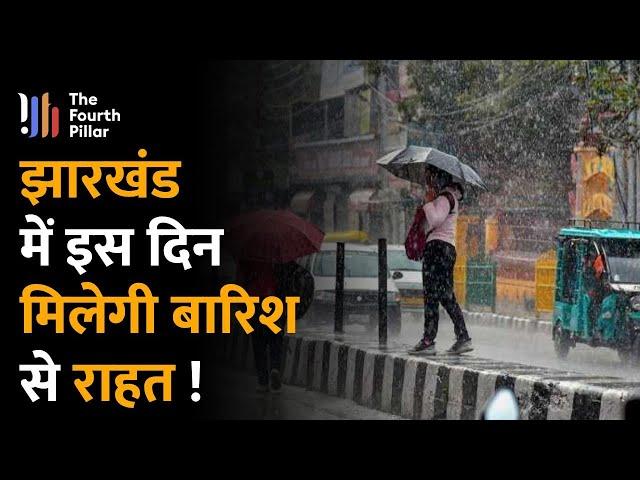 The Fourth Pillar

झारखंड में इस दिन मिलेगी बारिश से राहत !